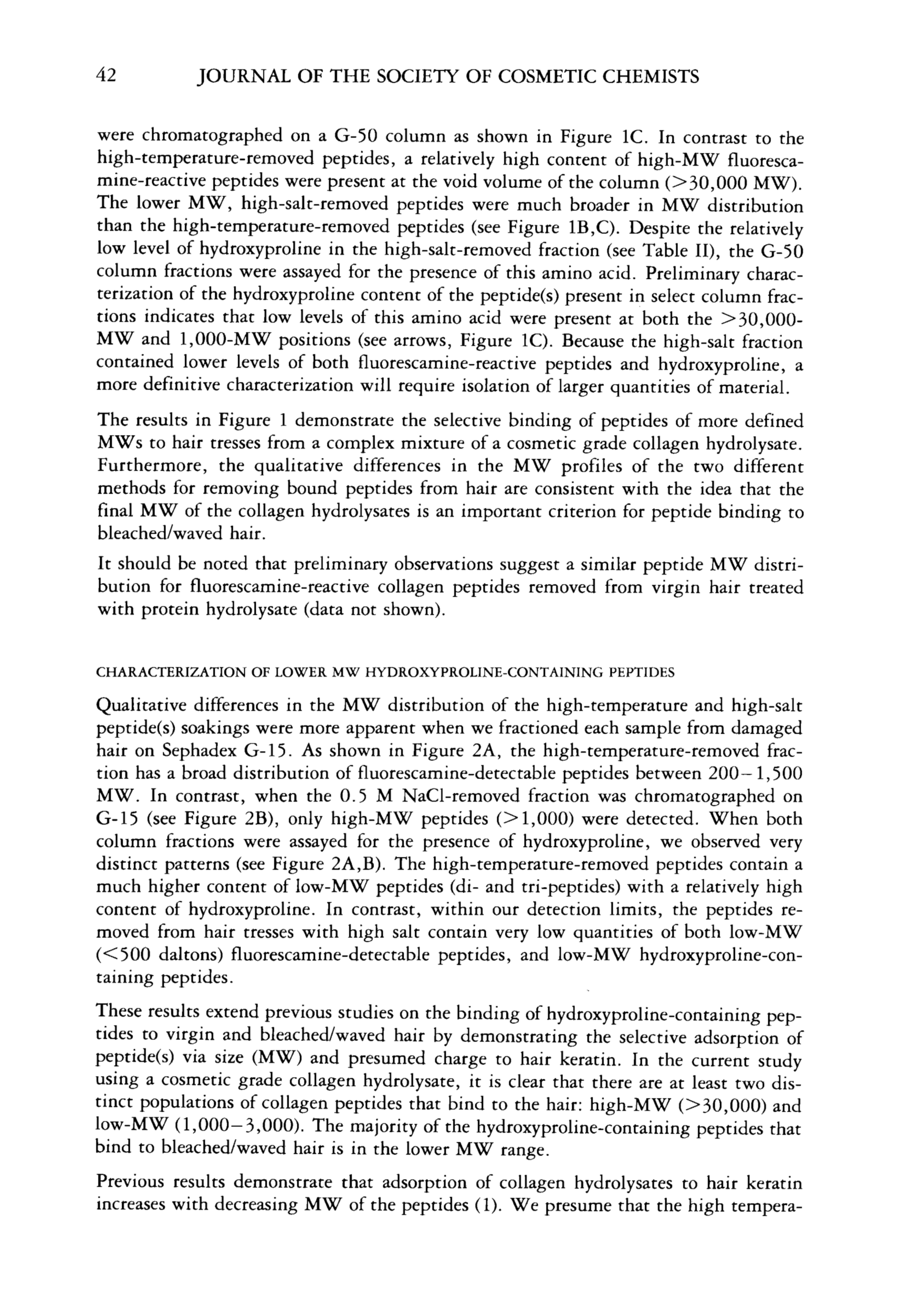 42 JOURNAL OF THE SOCIETY OF COSMETIC CHEMISTS

were chromatographed on a G-50 column as shown in Figure 1C. In contrast to the high-temperature-removed peptides, a relatively high content of high-MW fluorescamine-reactive peptides were present at the void volume of the column (>30,000 MW). The lower MW, high-salt-removed peptides were much broader in MW distribution than the high-temperature-removed peptides (see Figure 1B,C). Despite the relatively low level of hydroxyproline in the high-salt-removed fraction (see Table II), the G-50 column fractions were assayed for the presence of this amino acid. Preliminary characterization of the hydroxyproline content of the peptide(s) present in select column fractions indicates that low levels of this amino acid were present at both the >30,000-MW and 1,000-MW positions (see arrows, Figure 1C). Because the high-salt fraction contained lower levels of both fluorescamine-reactive peptides and hydroxyproline, a more definitive characterization will require isolation of larger quantities of material.

The results in Figure 1 demonstrate the selective binding of peptides of more defined MWs to hair tresses from a complex mixture of a cosmetic grade collagen hydrolysate. Furthermore, the qualitative differences in the MW profiles of the two different methods for removing bound peptides from hair are consistent with the idea that the final MW of the collagen hydrolysates is an important criterion for peptide binding to bleached/waved hair.

It should be noted that preliminary observations suggest a similar peptide MW distribution for fluorescamine-reactive collagen peptides removed from virgin hair treated with protein hydrolysate (data not shown).

CHARACTERIZATION OF LOWER MW HYDROXYPROLINE-CONTAINING PEPTIDES

Qualitative differences in the MW distribution of the high-temperature and high-salt peptide(s) soakings were more apparent when we fractioned each sample from damaged hair on Sephadex G-15. As shown in Figure 2A, the high-temperature-removed fraction has a broad distribution of fluorescamine-detectable peptides between 200–1,500 MW. In contrast, when the 0.5 M NaCl-removed fraction was chromatographed on G-15 (see Figure 2B), only high-MW peptides (>1,000) were detected. When both column fractions were assayed for the presence of hydroxyproline, we observed very distinct patterns (see Figure 2A,B). The high-temperature-removed peptides contain a much higher content of low-MW peptides (di- and tri-peptides) with a relatively high content of hydroxyproline. In contrast, within our detection limits, the peptides removed from hair tresses with high salt contain very low quantities of both low-MW (<500 daltons) fluorescamine-detectable peptides, and low-MW hydroxyproline-containing peptides.

These results extend previous studies on the binding of hydroxyproline-containing peptides to virgin and bleached/waved hair by demonstrating the selective adsorption of peptide(s) via size (MW) and presumed charge to hair keratin. In the current study using a cosmetic grade collagen hydrolysate, it is clear that there are at least two distinct populations of collagen peptides that bind to the hair: high-MW (>30,000) and low-MW (1,000–3,000). The majority of the hydroxyproline-containing peptides that bind to bleached/waved hair is in the lower MW range.

Previous results demonstrate that adsorption of collagen hydrolysates to hair keratin increases with decreasing MW of the peptides (1). We presume that the high tempera-